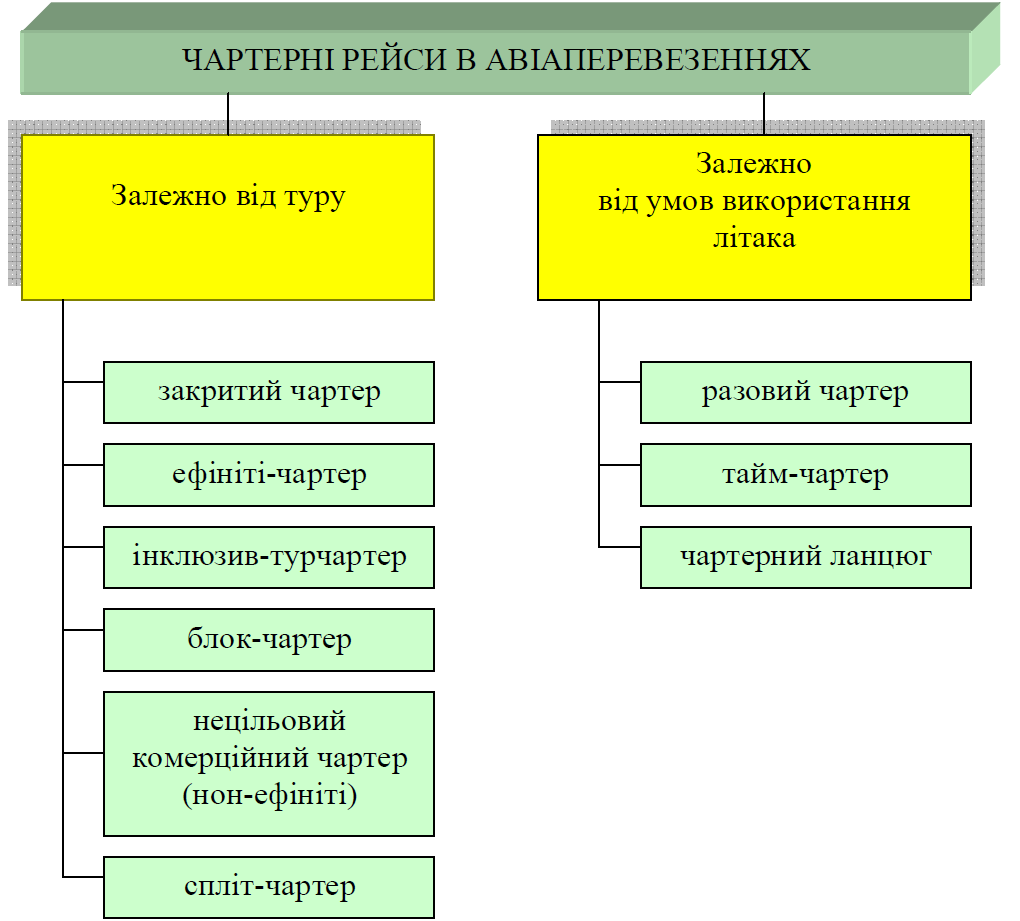 ЧАРТЕРНІ РЕЙСИ В АВІАПЕРЕВЕЗЕННЯХ

Залежно від туру

закритий чартер

ефініті-чартер

інклюзив-турчартер

блок-чартер

нецільовий комерційний чартер (нон-ефініті)

спліт-чартер

Залежно від умов використання літака

разовий чартер

тайм-чартер

чартерний ланцюг